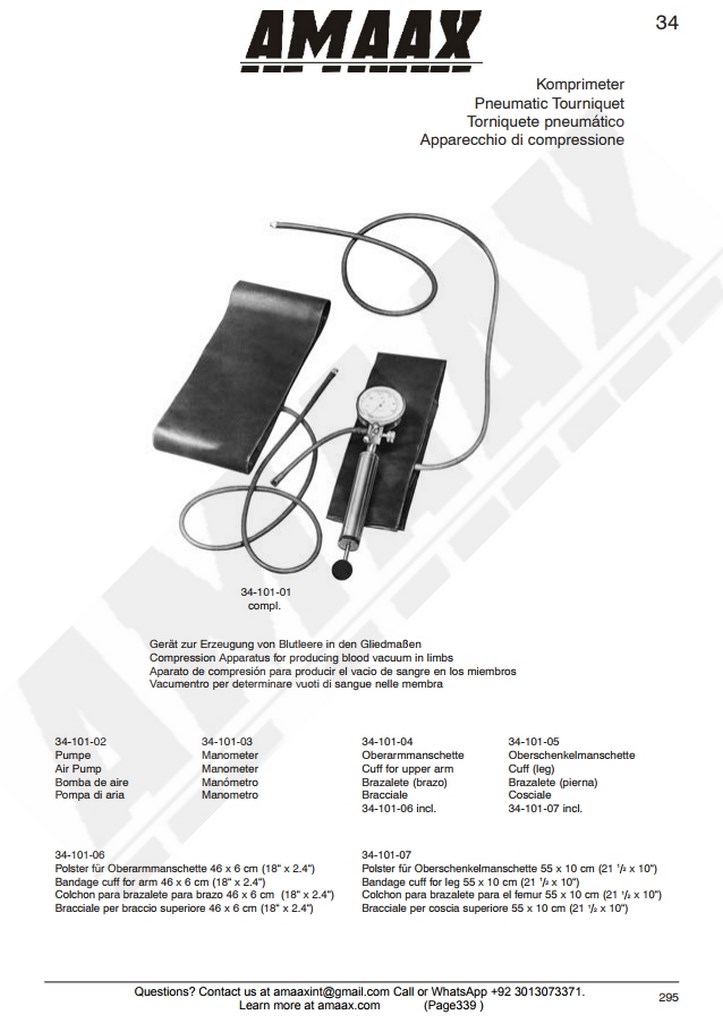 AMAAX

34

Komprimeter
Pneumatic Tourniquet
Torniquete pneumático
Apparecchio di compressione

34-101-01
compl.

Gerät zur Erzeugung von Blutleere in den Gliedmaßen
Compression Apparatus for producing blood vacuum in limbs
Aparato de compresión para producir el vacio de sangre en los miembros
Vacumentro per determinare vuoti di sangue nelle membra

34-101-02
Pumpe
Air Pump
Bomba de aire
Pompa di aria

34-101-03
Manometer
Manometer
Manómetro
Manometro

34-101-04
Oberarmmanschette
Cuff for upper arm
Brazalete (brazo)
Bracciale
34-101-06 incl.

34-101-05
Oberschenkelmanschette
Cuff (leg)
Brazalete (pierna)
Cosciale
34-101-07 incl.

34-101-06
Polster für Oberarmmanschette 46 x 6 cm (18" x 2.4")
Bandage cuff for arm 46 x 6 cm (18" x 2.4")
Colchon para brazalete para brazo 46 x 6 cm (18" x 2.4")
Bracciale per braccio superiore 46 x 6 cm (18" x 2.4")

34-101-07
Polster für Oberschenkelmanschette 55 x 10 cm (21 $^1/_2$ x 10")
Bandage cuff for leg 55 x 10 cm (21 $^1/_2$ x 10")
Colchon para brazalete para el femur 55 x 10 cm (21 $^1/_2$ x 10")
Bracciale per coscia superiore 55 x 10 cm (21 $^1/_2$ x 10")

Questions? Contact us at amaaxint@gmail.com Call or WhatsApp +92 3013073371.
Learn more at amaax.com (Page339 )

295